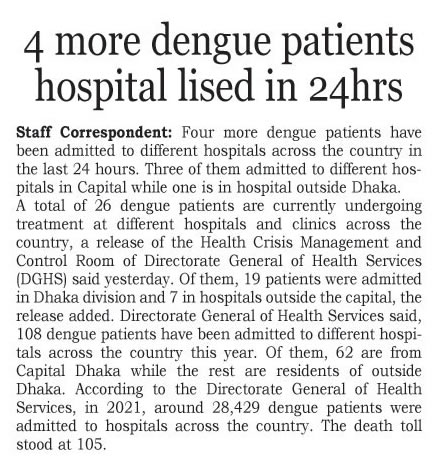 4 more dengue patients hospital lised in 24hrs

Staff Correspondent: Four more dengue patients have been admitted to different hospitals across the country in the last 24 hours. Three of them admitted to different hospitals in Capital while one is in hospital outside Dhaka.
A total of 26 dengue patients are currently undergoing treatment at different hospitals and clinics across the country, a release of the Health Crisis Management and Control Room of Directorate General of Health Services (DGHS) said yesterday. Of them, 19 patients were admitted in Dhaka division and 7 in hospitals outside the capital, the release added. Directorate General of Health Services said, 108 dengue patients have been admitted to different hospitals across the country this year. Of them, 62 are from Capital Dhaka while the rest are residents of outside Dhaka. According to the Directorate General of Health Services, in 2021, around 28,429 dengue patients were admitted to hospitals across the country. The death toll stood at 105.